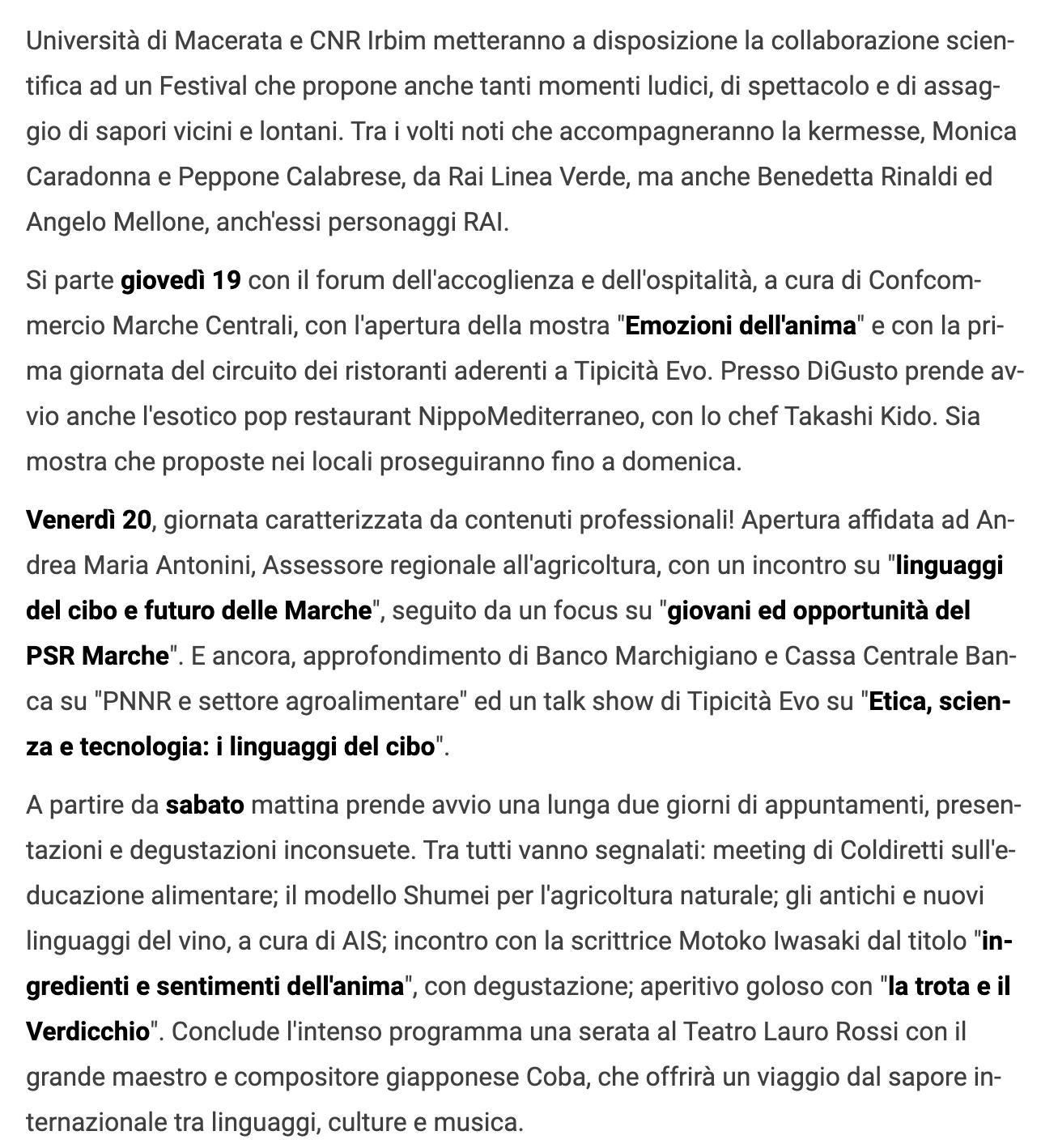 Università di Macerata e CNR Irbim metteranno a disposizione la collaborazione scientifica ad un Festival che propone anche tanti momenti ludici, di spettacolo e di assaggio di sapori vicini e lontani. Tra i volti noti che accompagneranno la kermesse, Monica Caradonna e Peppone Calabrese, da Rai Linea Verde, ma anche Benedetta Rinaldi ed Angelo Mellone, anch'essi personaggi RAI.

Si parte giovedì 19 con il forum dell'accoglienza e dell'ospitalità, a cura di Confcommercio Marche Centrali, con l'apertura della mostra "Emozioni dell'anima" e con la prima giornata del circuito dei ristoranti aderenti a Tipicità Evo. Presso DiGusto prende avvio anche l'esotico pop restaurant NippoMediterraneo, con lo chef Takashi Kido. Sia mostra che proposte nei locali proseguiranno fino a domenica.

Venerdì 20, giornata caratterizzata da contenuti professionali! Apertura affidata ad Andrea Maria Antonini, Assessore regionale all'agricoltura, con un incontro su "linguaggi del cibo e futuro delle Marche", seguito da un focus su "giovani ed opportunità del PSR Marche". E ancora, approfondimento di Banco Marchigiano e Cassa Centrale Banca su "PNNR e settore agroalimentare" ed un talk show di Tipicità Evo su "Etica, scienza e tecnologia: i linguaggi del cibo".

A partire da sabato mattina prende avvio una lunga due giorni di appuntamenti, presentazioni e degustazioni inconsuete. Tra tutti vanno segnalati: meeting di Coldiretti sull'educazione alimentare; il modello Shumei per l'agricoltura naturale; gli antichi e nuovi linguaggi del vino, a cura di AIS; incontro con la scrittrice Motoko Iwasaki dal titolo "ingredienti e sentimenti dell'anima", con degustazione; aperitivo goloso con "la trota e il Verdicchio". Conclude l'intenso programma una serata al Teatro Lauro Rossi con il grande maestro e compositore giapponese Coba, che offrirà un viaggio dal sapore internazionale tra linguaggi, culture e musica.